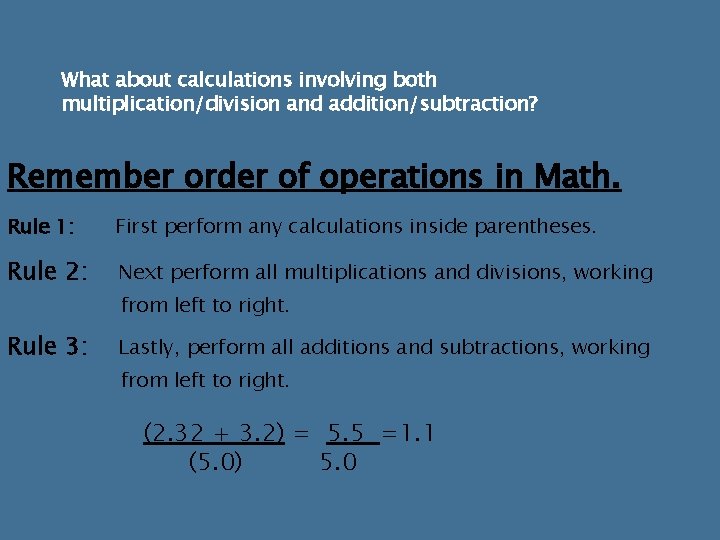 What about calculations involving both multiplication/division and addition/subtraction?

Remember order of operations in Math.

Rule 1: First perform any calculations inside parentheses.

Rule 2: Next perform all multiplications and divisions, working from left to right.

Rule 3: Lastly, perform all additions and subtractions, working from left to right.

$\frac{(2.32 + 3.2)}{(5.0)} = \frac{5.5}{5.0} = 1.1$